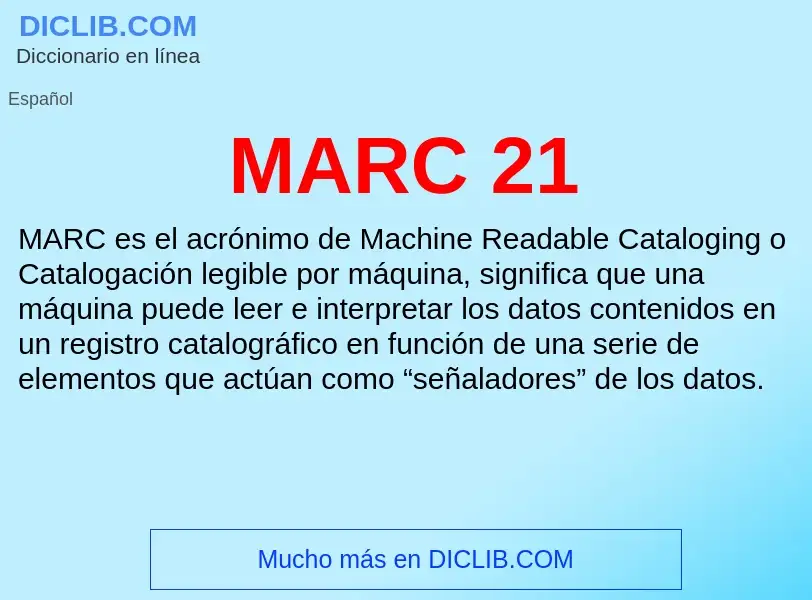 DICLIB.COM
Diccionario en línea

Español

MARC 21

MARC es el acrónimo de Machine Readable Cataloging o Catalogación legible por máquina, significa que una máquina puede leer e interpretar los datos contenidos en un registro catalográfico en función de una serie de elementos que actúan como “señaladores” de los datos.

Mucho más en DICLIB.COM